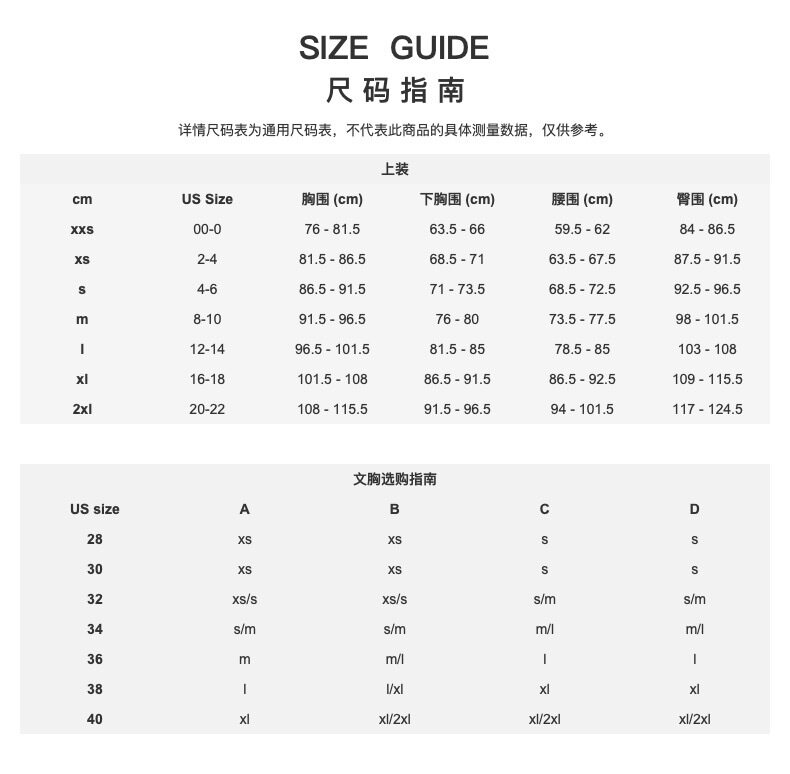 SIZE GUIDE
尺码指南

详情尺码表为通用尺码表，不代表此商品的具体测量数据，仅供参考。

上装

| cm | US Size | 胸围 (cm) | 下胸围 (cm) | 腰围 (cm) | 臀围 (cm) |
|---|---|---|---|---|---|
| xxs | 00-0 | 76 - 81.5 | 63.5 - 66 | 59.5 - 62 | 84 - 86.5 |
| xs | 2-4 | 81.5 - 86.5 | 68.5 - 71 | 63.5 - 67.5 | 87.5 - 91.5 |
| s | 4-6 | 86.5 - 91.5 | 71 - 73.5 | 68.5 - 72.5 | 92.5 - 96.5 |
| m | 8-10 | 91.5 - 96.5 | 76 - 80 | 73.5 - 77.5 | 98 - 101.5 |
| l | 12-14 | 96.5 - 101.5 | 81.5 - 85 | 78.5 - 85 | 103 - 108 |
| xl | 16-18 | 101.5 - 108 | 86.5 - 91.5 | 86.5 - 92.5 | 109 - 115.5 |
| 2xl | 20-22 | 108 - 115.5 | 91.5 - 96.5 | 94 - 101.5 | 117 - 124.5 |

文胸选购指南

| US size | A | B | C | D |
|---|---|---|---|---|
| 28 | xs | xs | s | s |
| 30 | xs | xs | s | s |
| 32 | xs/s | xs/s | s/m | s/m |
| 34 | s/m | s/m | m/l | m/l |
| 36 | m | m/l | l | l |
| 38 | l | l/xl | xl | xl |
| 40 | xl | xl/2xl | xl/2xl | xl/2xl |